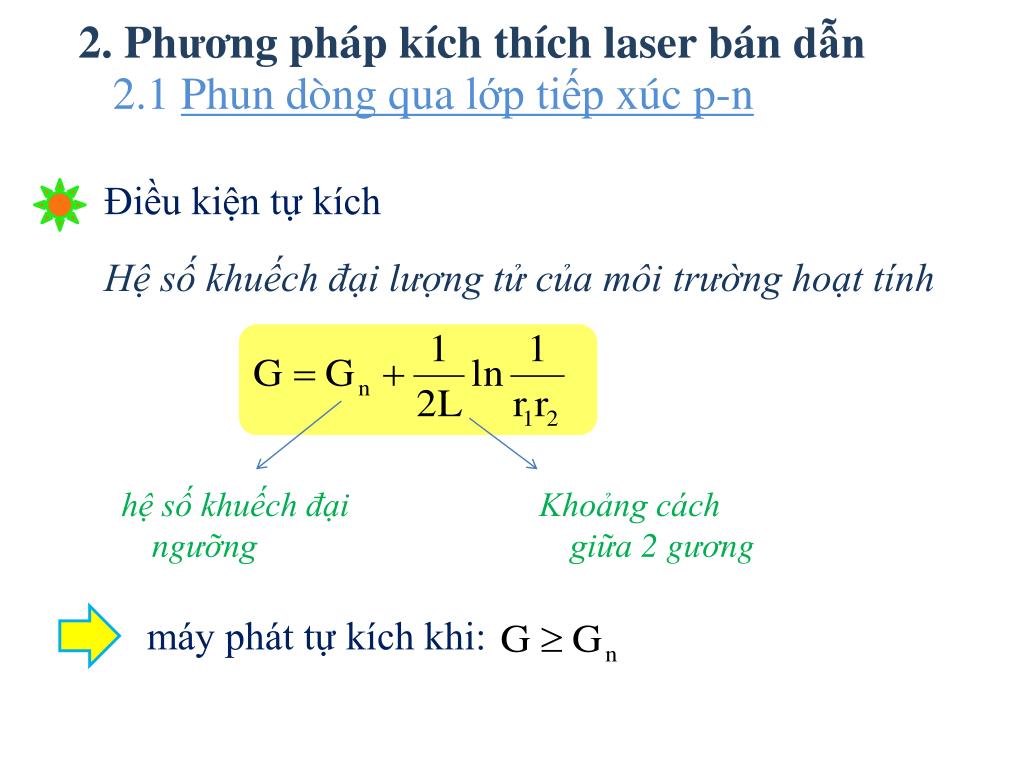 2. Phương pháp kích thích laser bán dẫn

2.1 Phun dòng qua lớp tiếp xúc p-n

Điều kiện tự kích

Hệ số khuếch đại lượng tử của môi trường hoạt tính

$G = G_n + \frac{1}{2L} \ln \frac{1}{r_1 r_2}$

hệ số khuếch đại ngưỡng

Khoảng cách giữa 2 gương

máy phát tự kích khi: $G \geq G_n$